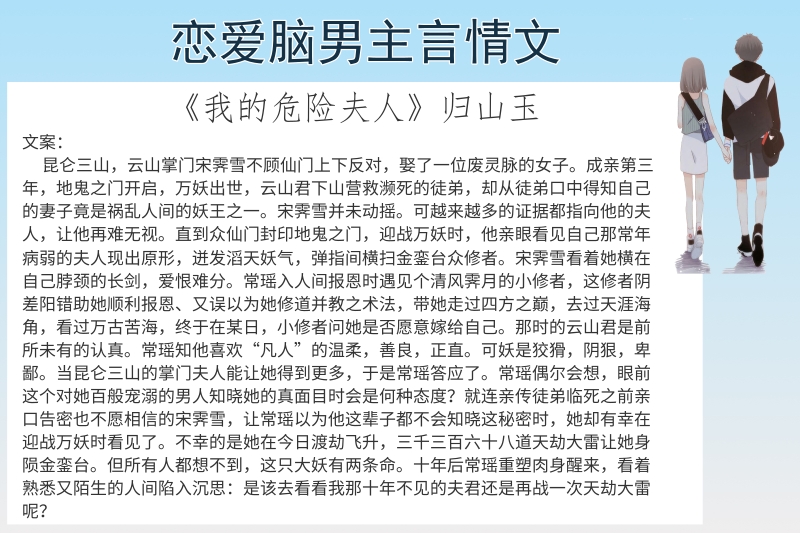 恋爱脑男主言情文

《我的危险夫人》归山玉

文案：

昆仑三山，云山掌门宋霁雪不顾仙门上下反对，娶了一位废灵脉的女子。成亲第三年，地鬼之门开启，万妖出世，云山君下山营救濒死的徒弟，却从徒弟口中得知自己的妻子竟是祸乱人间的妖王之一。宋霁雪并未动摇。可越来越多的证据都指向他的夫人，让他再难无视。直到众仙门封印地鬼之门，迎战万妖时，他亲眼看见自己那常年病弱的夫人现出原形，迸发滔天妖气，弹指间横扫金銮台众修者。宋霁雪看着她横在自己脖颈的长剑，爱恨难分。常瑶入人间报恩时遇见个清风霁月的小修者，这修者阴差阳错助她顺利报恩、又误以为她修道并教之术法，带她走过四方之巅，去过天涯海角，看过万古苦海，终于在某日，小修者问她是否愿意嫁给自己。那时的云山君是前所未有的认真。常瑶知他喜欢“凡人”的温柔，善良，正直。可妖是狡猾，阴狠，卑鄙。当昆仑三山的掌门夫人能让她得到更多，于是常瑶答应了。常瑶偶尔会想，眼前这个对她百般宠溺的男人知晓她的真面目时会是何种态度？就连亲传徒弟临死之前亲口告密也不愿相信的宋霁雪，让常瑶以为他这辈子都不会知晓这秘密时，她却有幸在迎战万妖时看见了。不幸的是她在今日渡劫飞升，三千三百六十八道天劫大雷让她身陨金銮台。但所有人都想不到，这只大妖有两条命。十年后常瑶重塑肉身醒来，看着熟悉又陌生的人间陷入沉思：是该去看看我那十年不见的夫君还是再战一次天劫大雷呢？